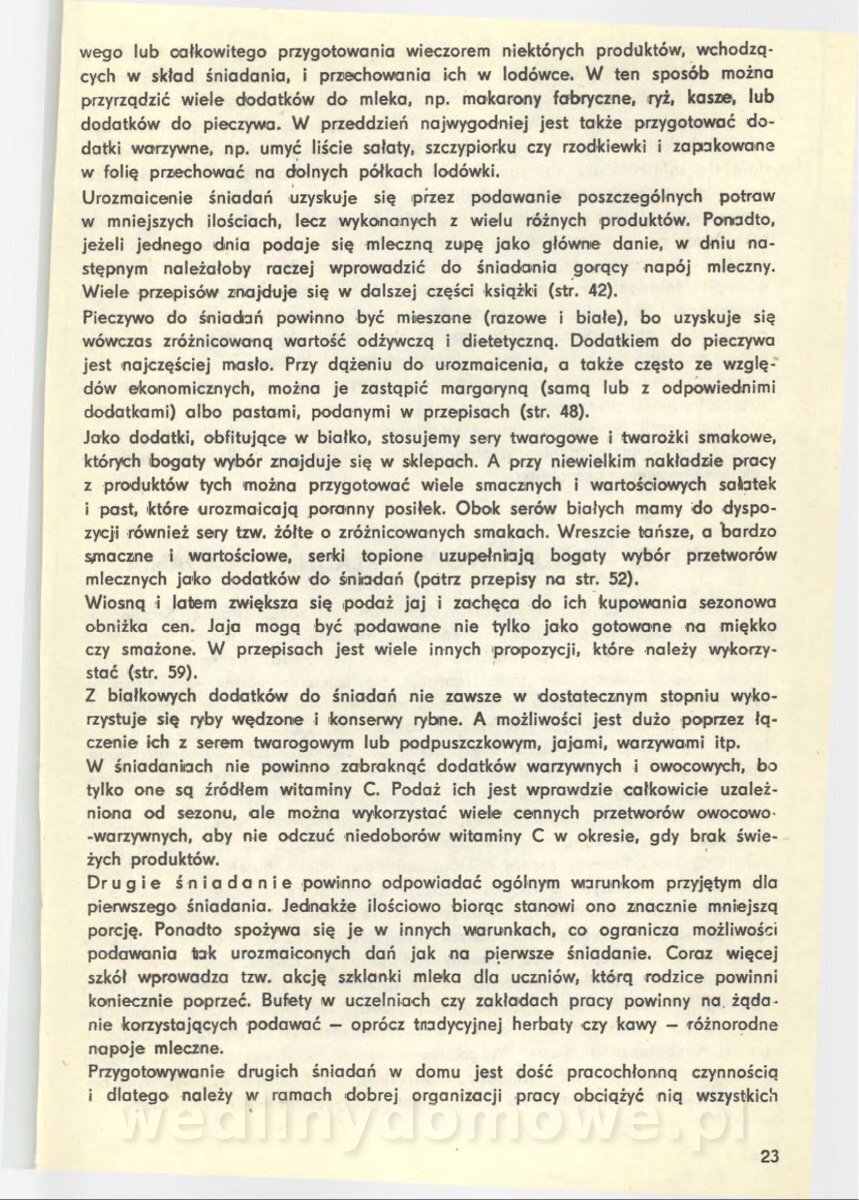 wego lub całkowitego przygotowania wieczorem niektórych produktów, wchodzących w skład śniadania, i przechowania ich w lodówce. W ten sposób można przyrządzić wiele dodatków do mleka, np. makarony fabryczne, ryż, kasze, lub dodatków do pieczywa. W przeddzień najwygodniej jest także przygotować dodatki warzywne, np. umyć liście sałaty, szczypiorku czy rzodkiewki i zapakowane w folię przechować na dolnych półkach lodówki.

Urozmaicenie śniadań uzyskuje się przez podawanie poszczególnych potraw w mniejszych ilościach, lecz wykonanych z wielu różnych produktów. Ponadto, jeżeli jednego dnia podaje się mleczną zupę jako główne danie, w dniu następnym należałoby raczej wprowadzić do śniadania gorący napój mleczny. Wiele przepisów znajduje się w dalszej części książki (str. 42).

Pieczywo do śniadań powinno być mieszane (razowe i białe), bo uzyskuje się wówczas zróżnicowaną wartość odżywczą i dietetyczną. Dodatkiem do pieczywa jest najczęściej masło. Przy dążeniu do urozmaicenia, a także często ze względów ekonomicznych, można je zastąpić margaryną (samą lub z odpowiednimi dodatkami) albo pastami, podanymi w przepisach (str. 48).

Jako dodatki, obfitujące w białko, stosujemy sery twarogowe i twarożki smakowe, których bogaty wybór znajduje się w sklepach. A przy niewielkim nakładzie pracy z produktów tych można przygotować wiele smacznych i wartościowych sałatek i past, które urozmaicają poranny posiłek. Obok serów białych mamy do dyspozycji również sery tzw. żółte o zróżnicowanych smakach. Wreszcie tańsze, a bardzo smaczne i wartościowe, serki topione uzupełniają bogaty wybór przetworów mlecznych jako dodatków do śniadań (patrz przepisy na str. 52).

Wiosną i latem zwiększa się podaż jaj i zachęca do ich kupowania sezonowa obniżka cen. Jaja mogą być podawane nie tylko jako gotowane na miękko czy smażone. W przepisach jest wiele innych propozycji, które należy wykorzystać (str. 59).

Z białkowych dodatków do śniadań nie zawsze w dostatecznym stopniu wykorzystuje się ryby wędzone i konserwy rybne. A możliwości jest dużo poprzez łączenie ich z serem twarogowym lub podpuszczkowym, jajami, warzywami itp.

W śniadaniach nie powinno zabraknąć dodatków warzywnych i owocowych, bo tylko one są źródłem witaminy C. Podaż ich jest wprawdzie całkowicie uzależniona od sezonu, ale można wykorzystać wiele cennych przetworów owocowo-warzywnych, aby nie odczuć niedoborów witaminy C w okresie, gdy brak świeżych produktów.

Drugie śniadanie powinno odpowiadać ogólnym warunkom przyjętym dla pierwszego śniadania. Jednakże ilościowo biorąc stanowi ono znacznie mniejszą porcję. Ponadto spożywa się je w innych warunkach, co ogranicza możliwości podawania tak urozmaiconych dań jak na pierwsze śniadanie. Coraz więcej szkół wprowadza tzw. akcję szklanki mleka dla uczniów, którą rodzice powinni koniecznie poprzeć. Bufety w uczelniach czy zakładach pracy powinny na żądanie korzystających podawać — oprócz tradycyjnej herbaty czy kawy — różnorodne napoje mleczne.

Przygotowywanie drugich śniadań w domu jest dość pracochłonną czynnością i dlatego należy w ramach dobrej organizacji pracy obciążyć nią wszystkich

wedlinydomowe.pl

23